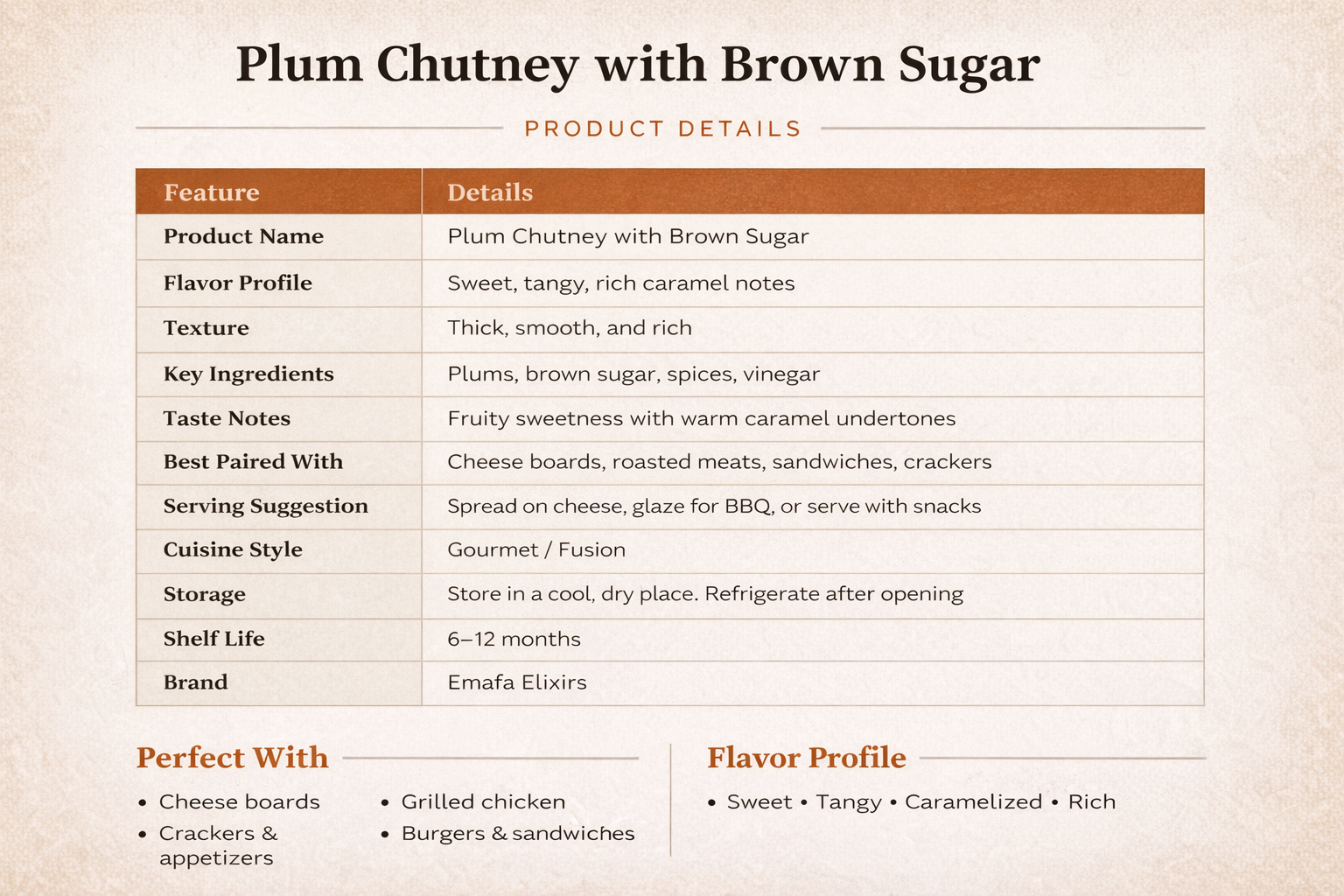 Plum Chutney with Brown Sugar

PRODUCT DETAILS

| Feature | Details |
|---|---|
| Product Name | Plum Chutney with Brown Sugar |
| Flavor Profile | Sweet, tangy, rich caramel notes |
| Texture | Thick, smooth, and rich |
| Key Ingredients | Plums, brown sugar, spices, vinegar |
| Taste Notes | Fruity sweetness with warm caramel undertones |
| Best Paired With | Cheese boards, roasted meats, sandwiches, crackers |
| Serving Suggestion | Spread on cheese, glaze for BBQ, or serve with snacks |
| Cuisine Style | Gourmet / Fusion |
| Storage | Store in a cool, dry place. Refrigerate after opening |
| Shelf Life | 6–12 months |
| Brand | Emafa Elixirs |

Perfect With

• Cheese boards
• Crackers & appetizers
• Grilled chicken
• Burgers & sandwiches

Flavor Profile

• Sweet • Tangy • Caramelized • Rich